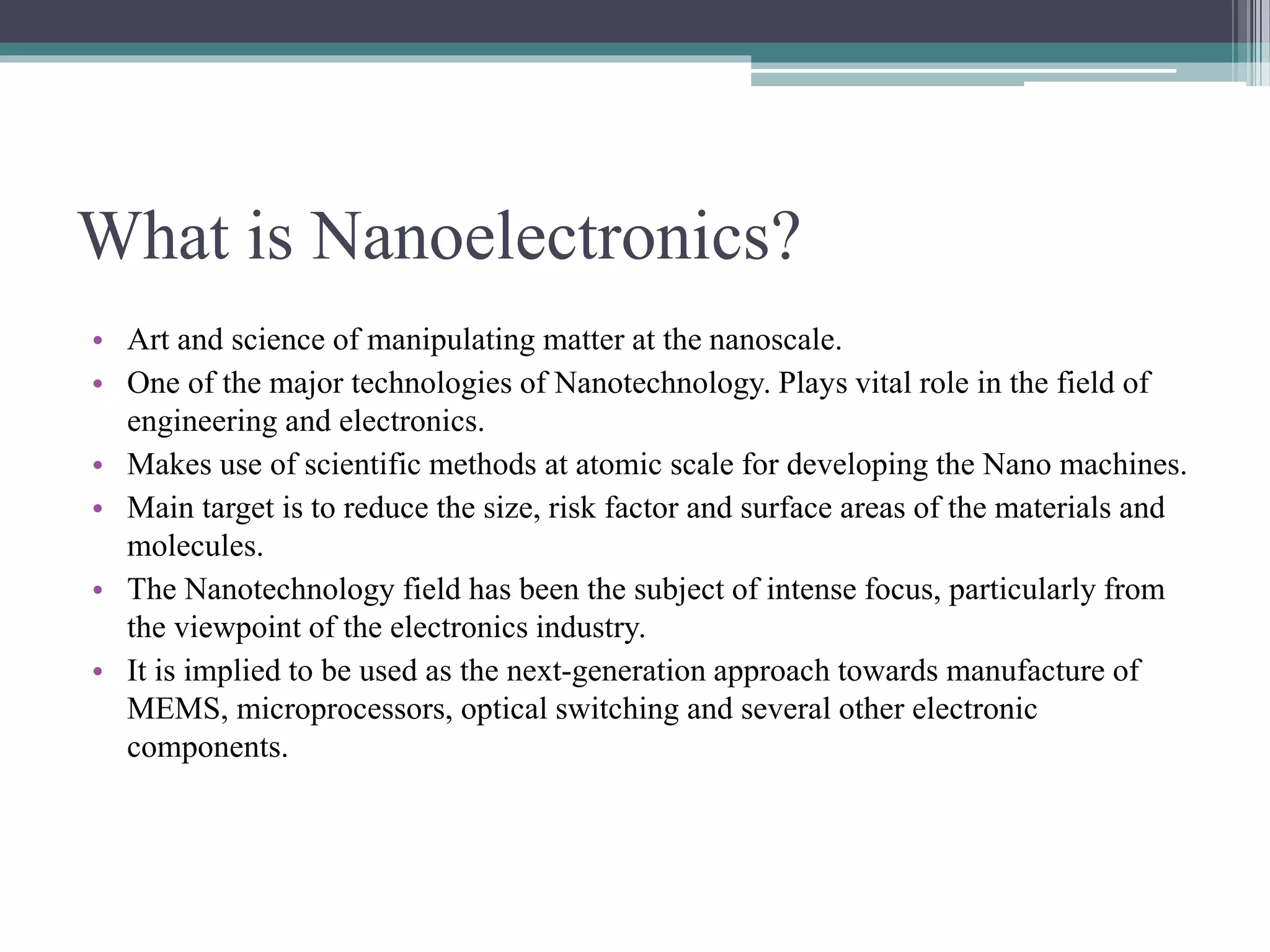 What is Nanoelectronics?

• Art and science of manipulating matter at the nanoscale.
• One of the major technologies of Nanotechnology. Plays vital role in the field of engineering and electronics.
• Makes use of scientific methods at atomic scale for developing the Nano machines.
• Main target is to reduce the size, risk factor and surface areas of the materials and molecules.
• The Nanotechnology field has been the subject of intense focus, particularly from the viewpoint of the electronics industry.
• It is implied to be used as the next-generation approach towards manufacture of MEMS, microprocessors, optical switching and several other electronic components.